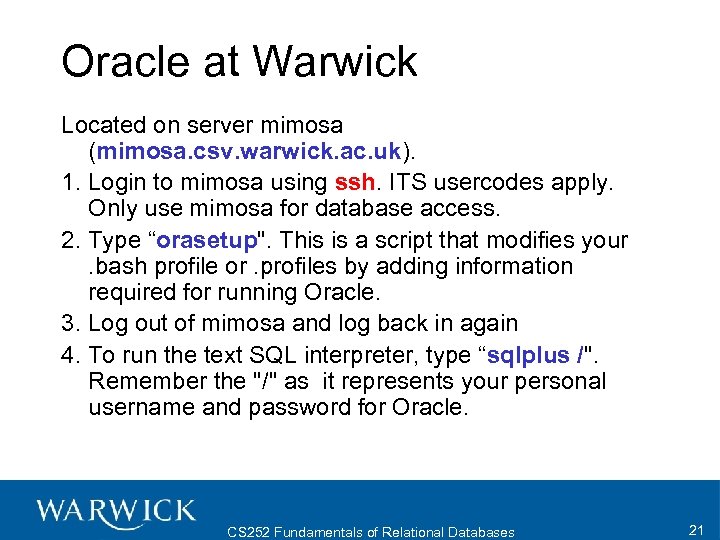 Oracle at Warwick

Located on server mimosa (mimosa.csv.warwick.ac.uk).

1. Login to mimosa using ssh. ITS usercodes apply. Only use mimosa for database access.

2. Type “orasetup". This is a script that modifies your .bash profile or .profiles by adding information required for running Oracle.

3. Log out of mimosa and log back in again

4. To run the text SQL interpreter, type “sqlplus /". Remember the "/" as it represents your personal username and password for Oracle.

WARWICK

CS252 Fundamentals of Relational Databases

21